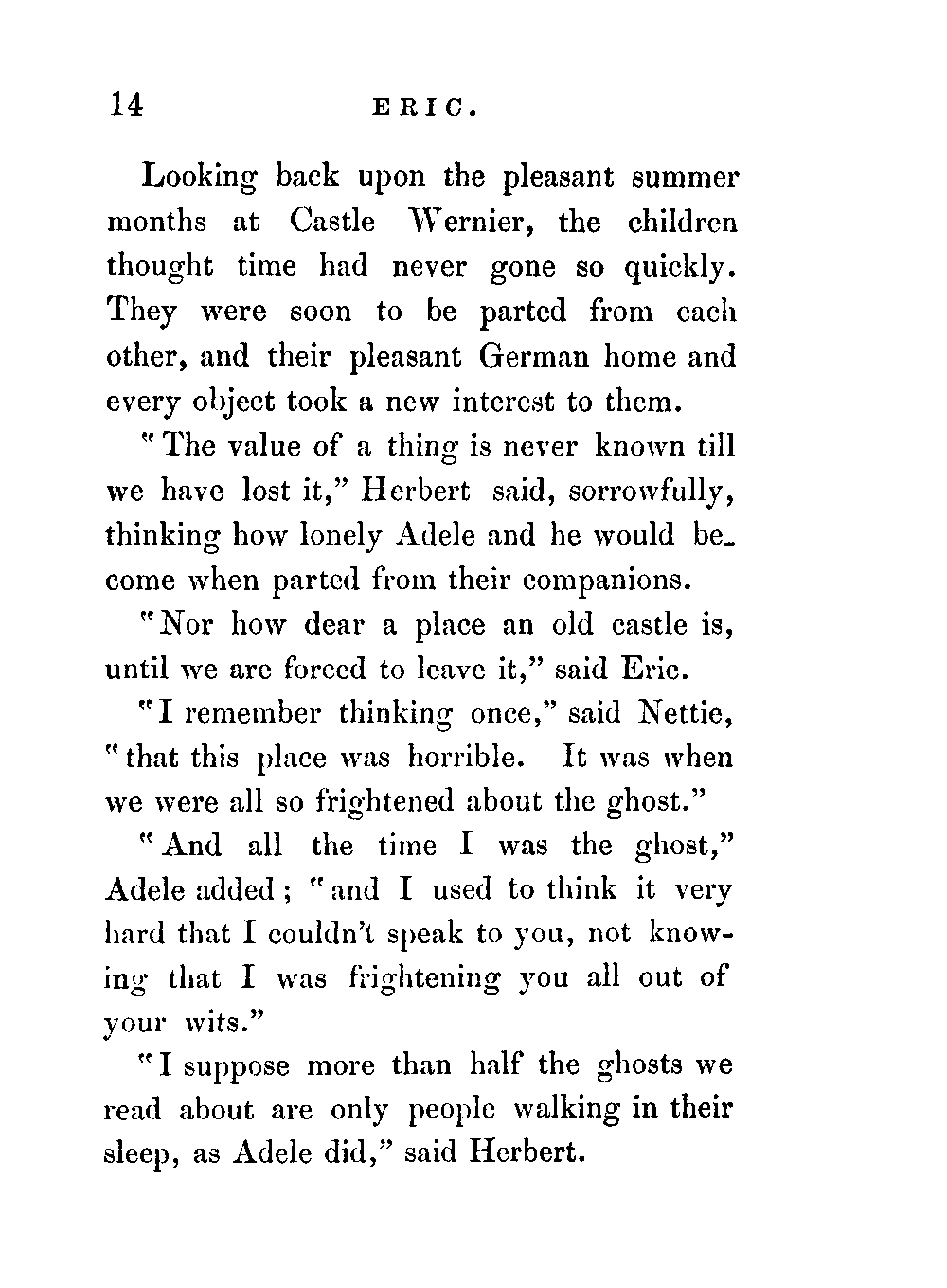 14 ERIC.

Looking back upon the pleasant summer months at Castle Wernier, the children thought time had never gone so quickly. They were soon to be parted from each other, and their pleasant German home and every object took a new interest to them.

"The value of a thing is never known till we have lost it," Herbert said, sorrowfully, thinking how lonely Adele and he would become when parted from their companions.

"Nor how dear a place an old castle is, until we are forced to leave it," said Eric.

"I remember thinking once," said Nettie, "that this place was horrible. It was when we were all so frightened about the ghost."

"And all the time I was the ghost," Adele added; "and I used to think it very hard that I couldn't speak to you, not knowing that I was frightening you all out of your wits."

"I suppose more than half the ghosts we read about are only people walking in their sleep, as Adele did," said Herbert.